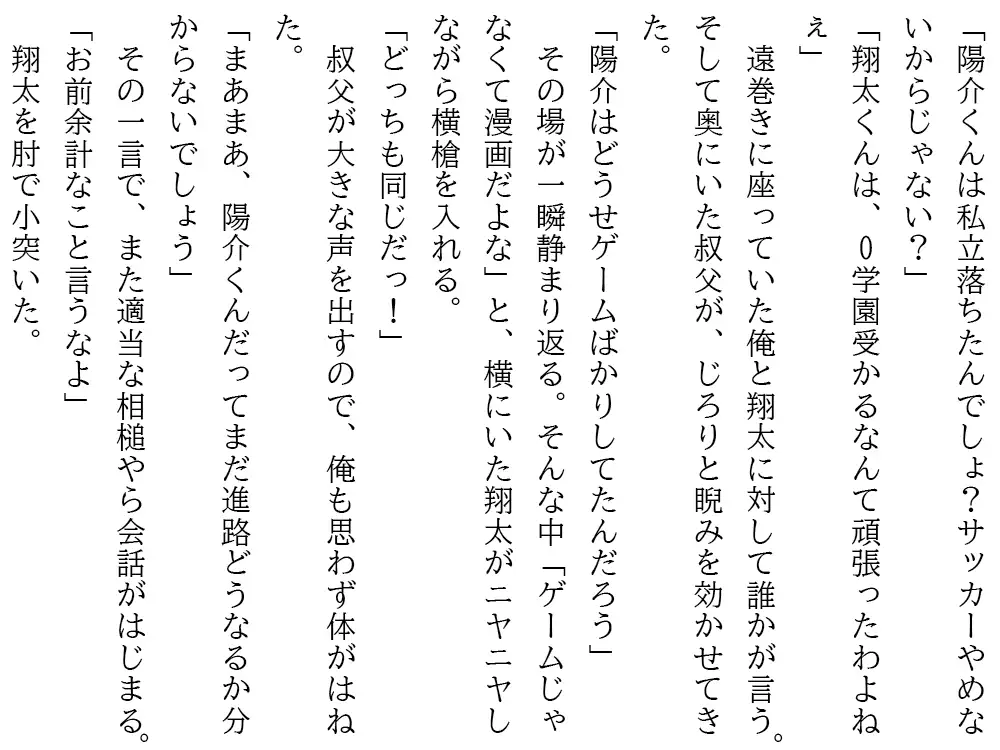 「陽介くんは私立落ちたんでしょ？サッカーやめないからじゃない？」
「翔太くんは、０学園受かるなんて頑張ったわよねぇ」
遠巻きに座っていた俺と翔太に対して誰かが言う。そして奥にいた叔父が、じろりと睨みを効かせてきた。
「陽介はどうせゲームばかりしてたんだろう」
その場が一瞬静まり返る。そんな中「ゲームじゃなくて漫画だよな」と、横にいた翔太がニヤニヤしながら横槍を入れる。
「どっちも同じだっ！」
叔父が大きな声を出すので、俺も思わず体がはねた。
「まあまあ、陽介くんだってまだ進路どうなるか分からないでしょう」
その一言で、また適当な相槌やら会話がはじまる。
「お前余計なこと言うなよ」
翔太を肘で小突いた。